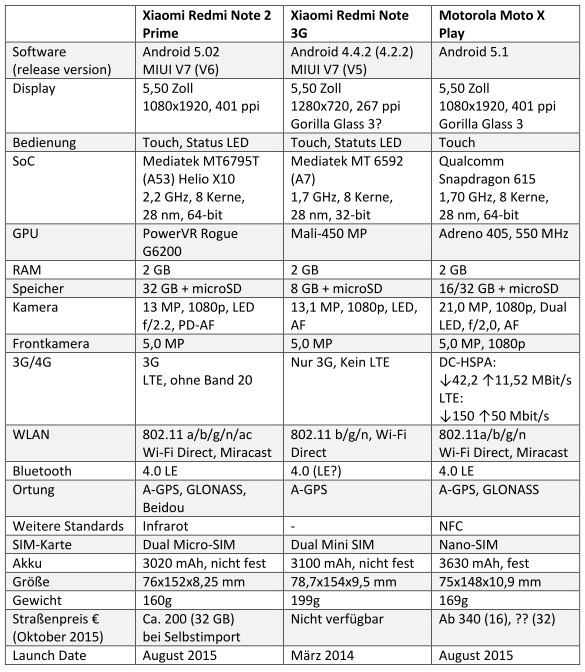 | | Xiaomi Redmi Note 2 Prime | Xiaomi Redmi Note 3G | Motorola Moto X Play |
|---|---|---|---|
| Software (release version) | Android 5.02 MIUI V7 (V6) | Android 4.4.2 (4.2.2) MIUI V7 (V5) | Android 5.1 |
| Display | 5,50 Zoll 1080x1920, 401 ppi | 5,50 Zoll 1280x720, 267 ppi Gorilla Glass 3? | 5,50 Zoll 1080x1920, 401 ppi Gorilla Glass 3 |
| Bedienung | Touch, Status LED | Touch, Statuts LED | Touch |
| SoC | Mediatek MT6795T (A53) Helio X10 2,2 GHz, 8 Kerne, 28 nm, 64-bit | Mediatek MT 6592 (A7) 1,7 GHz, 8 Kerne, 28 nm, 32-bit | Qualcomm Snapdragon 615 1,70 GHz, 8 Kerne, 28 nm, 64-bit |
| GPU | PowerVR Rogue G6200 | Mali-450 MP | Adreno 405, 550 MHz |
| RAM | 2 GB | 2 GB | 2 GB |
| Speicher | 32 GB + microSD | 8 GB + microSD | 16/32 GB + microSD |
| Kamera | 13 MP, 1080p, LED f/2.2, PD-AF | 13,1 MP, 1080p, LED, AF | 21,0 MP, 1080p, Dual LED, f/2,0, AF |
| Frontkamera | 5,0 MP | 5,0 MP | 5,0 MP, 1080p |
| 3G/4G | 3G LTE, ohne Band 20 | Nur 3G, Kein LTE | DC-HSPA: ↓42,2 ↑11,52 MBit/s LTE: ↓150 ↑50 Mbit/s |
| WLAN | 802.11 a/b/g/n/ac Wi-Fi Direct, Miracast | 802.11 b/g/n, Wi-Fi Direct | 802.11a/b/g/n Wi-Fi Direct, Miracast |
| Bluetooth | 4.0 LE | 4.0 (LE?) | 4.0 LE |
| Ortung | A-GPS, GLONASS, Beidou | A-GPS | A-GPS, GLONASS |
| Weitere Standards | Infrarot | - | NFC |
| SIM-Karte | Dual Micro-SIM | Dual Mini SIM | Nano-SIM |
| Akku | 3020 mAh, nicht fest | 3100 mAh, nicht fest | 3630 mAh, fest |
| Größe | 76x152x8,25 mm | 78,7x154x9,5 mm | 75x148x10,9 mm |
| Gewicht | 160g | 199g | 169g |
| Straßenpreis € (Oktober 2015) | Ca. 200 (32 GB) bei Selbstimport | Nicht verfügbar | Ab 340 (16), ?? (32) |
| Launch Date | August 2015 | März 2014 | August 2015 |